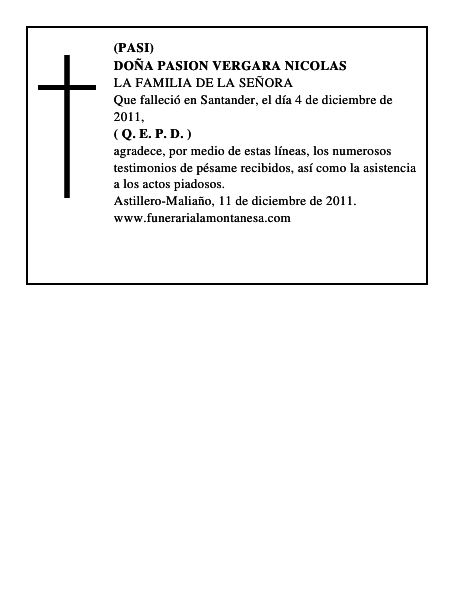 (PASI)
DOÑA PASION VERGARA NICOLAS
LA FAMILIA DE LA SEÑORA
Que falleció en Santander, el día 4 de diciembre de 2011,
( Q. E. P. D. )
agradece, por medio de estas líneas, los numerosos testimonios de pésame recibidos, así como la asistencia a los actos piadosos.
Astillero-Maliaño, 11 de diciembre de 2011.
www.funerarialamontanesa.com